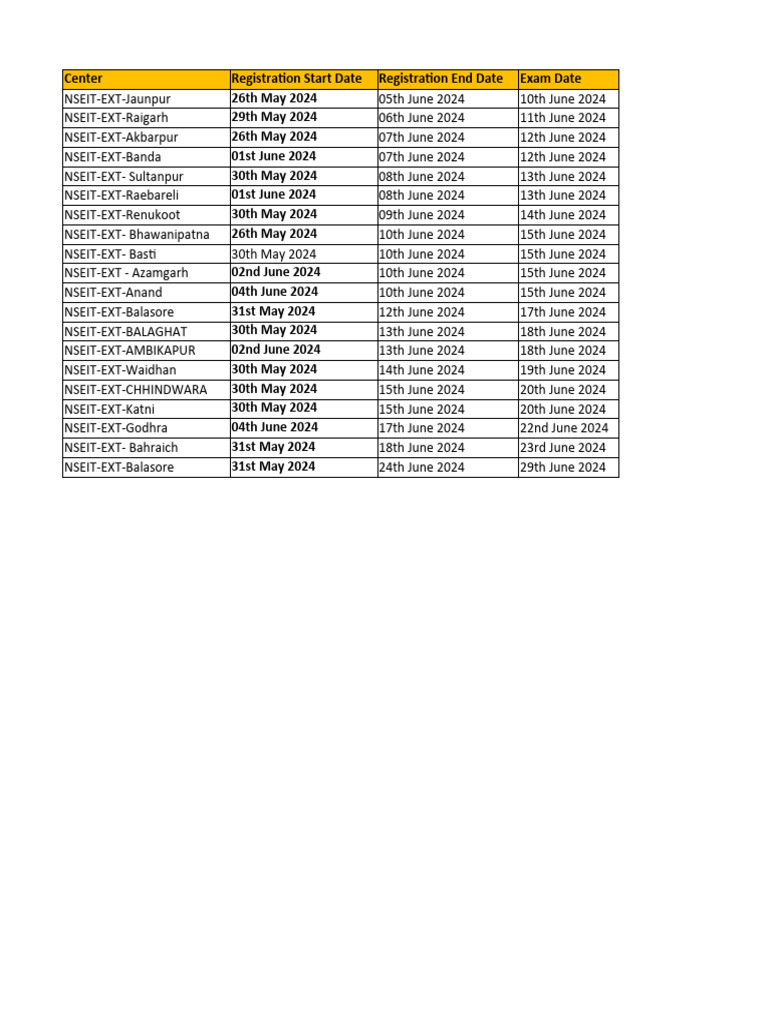 | Center | Registration Start Date | Registration End Date | Exam Date |
|---|---|---|---|
| NSEIT-EXT-Jaunpur | 26th May 2024 | 05th June 2024 | 10th June 2024 |
| NSEIT-EXT-Raigarh | 29th May 2024 | 06th June 2024 | 11th June 2024 |
| NSEIT-EXT-Akbarpur | 26th May 2024 | 07th June 2024 | 12th June 2024 |
| NSEIT-EXT-Banda | 01st June 2024 | 07th June 2024 | 12th June 2024 |
| NSEIT-EXT- Sultanpur | 30th May 2024 | 08th June 2024 | 13th June 2024 |
| NSEIT-EXT-Raebareli | 01st June 2024 | 08th June 2024 | 13th June 2024 |
| NSEIT-EXT-Renukoot | 30th May 2024 | 09th June 2024 | 14th June 2024 |
| NSEIT-EXT- Bhawanipatna | 26th May 2024 | 10th June 2024 | 15th June 2024 |
| NSEIT-EXT- Basti | 30th May 2024 | 10th June 2024 | 15th June 2024 |
| NSEIT-EXT - Azamgarh | 02nd June 2024 | 10th June 2024 | 15th June 2024 |
| NSEIT-EXT-Anand | 04th June 2024 | 10th June 2024 | 15th June 2024 |
| NSEIT-EXT-Balasore | 31st May 2024 | 12th June 2024 | 17th June 2024 |
| NSEIT-EXT-BALAGHAT | 30th May 2024 | 13th June 2024 | 18th June 2024 |
| NSEIT-EXT-AMBIKAPUR | 02nd June 2024 | 13th June 2024 | 18th June 2024 |
| NSEIT-EXT-Waidhan | 30th May 2024 | 14th June 2024 | 19th June 2024 |
| NSEIT-EXT-CHHINDWARA | 30th May 2024 | 15th June 2024 | 20th June 2024 |
| NSEIT-EXT-Katni | 30th May 2024 | 15th June 2024 | 20th June 2024 |
| NSEIT-EXT-Godhra | 04th June 2024 | 17th June 2024 | 22nd June 2024 |
| NSEIT-EXT- Bahraich | 31st May 2024 | 18th June 2024 | 23rd June 2024 |
| NSEIT-EXT-Balasore | 31st May 2024 | 24th June 2024 | 29th June 2024 |